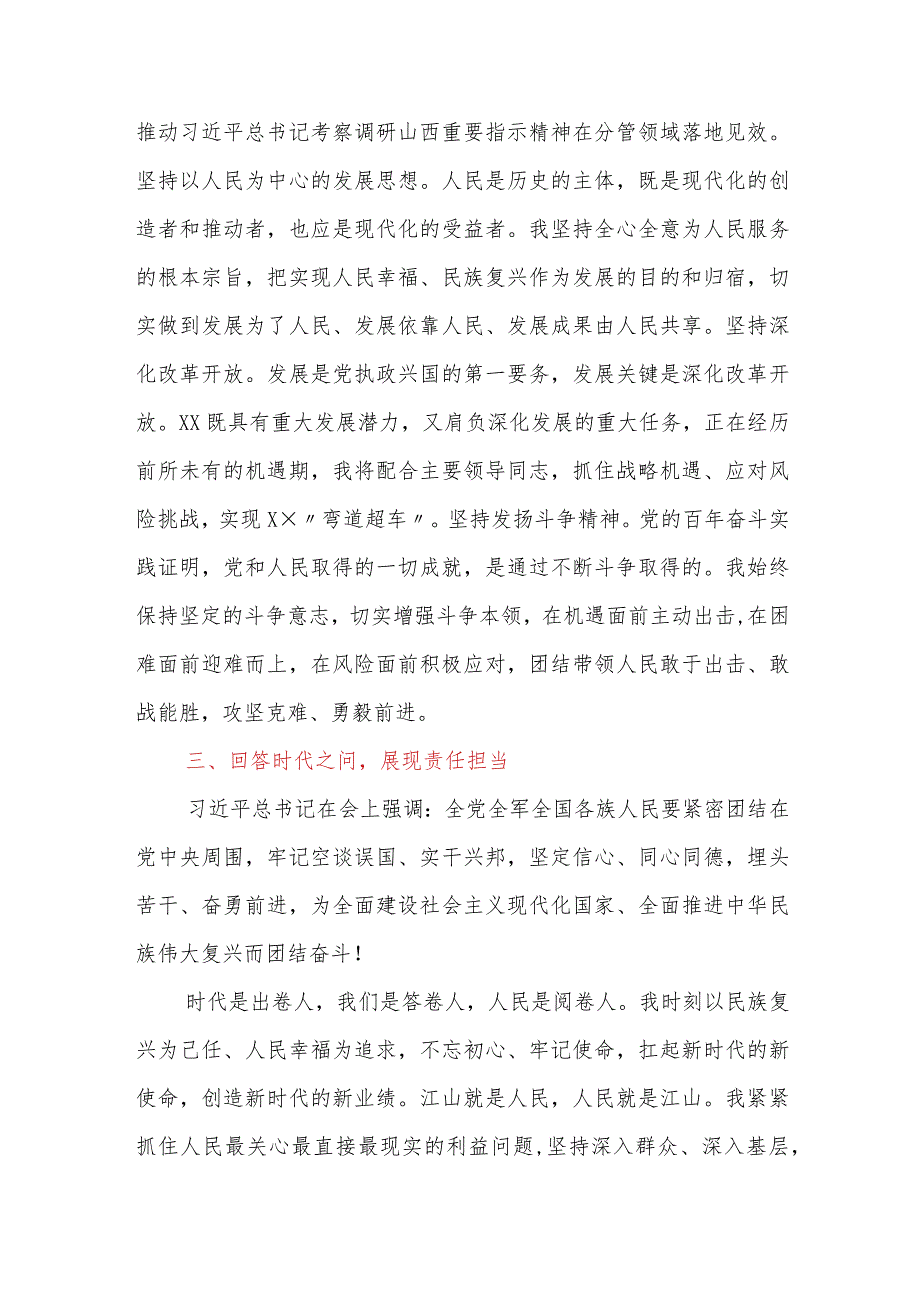 推动习近平总书记考察调研山西重要指示精神在分管领域落地见效。坚持以人民为中心的发展思想。人民是历史的主体，既是现代化的创造者和推动者，也应是现代化的受益者。我坚持全心全意为人民服务的根本宗旨，把实现人民幸福、民族复兴作为发展的目的和归宿，切实做到发展为了人民、发展依靠人民、发展成果由人民共享。坚持深化改革开放。发展是党执政兴国的第一要务，发展关键是深化改革开放。XX既具有重大发展潜力，又肩负深化发展的重大任务，正在经历前所未有的机遇期，我将配合主要领导同志，抓住战略机遇、应对风险挑战，实现X×〃弯道超车〃。坚持发扬斗争精神。党的百年奋斗实践证明，党和人民取得的一切成就，是通过不断斗争取得的。我始终保持坚定的斗争意志，切实增强斗争本领，在机遇面前主动出击,在困难面前迎难而上，在风险面前积极应对，团结带领人民敢于出击、敢战能胜，攻坚克难、勇毅前进。

三、回答时代之问，展现责任担当

习近平总书记在会上强调：全党全军全国各族人民要紧密团结在党中央周围，牢记空谈误国、实干兴邦，坚定信心、同心同德，埋头苦干、奋勇前进，为全面建设社会主义现代化国家、全面推进中华民族伟大复兴而团结奋斗！

时代是出卷人，我们是答卷人，人民是阅卷人。我时刻以民族复兴为己任、人民幸福为追求，不忘初心、牢记使命，扛起新时代的新使命，创造新时代的新业绩。江山就是人民，人民就是江山。我紧紧抓住人民最关心最直接最现实的利益问题,坚持深入群众、深入基层，